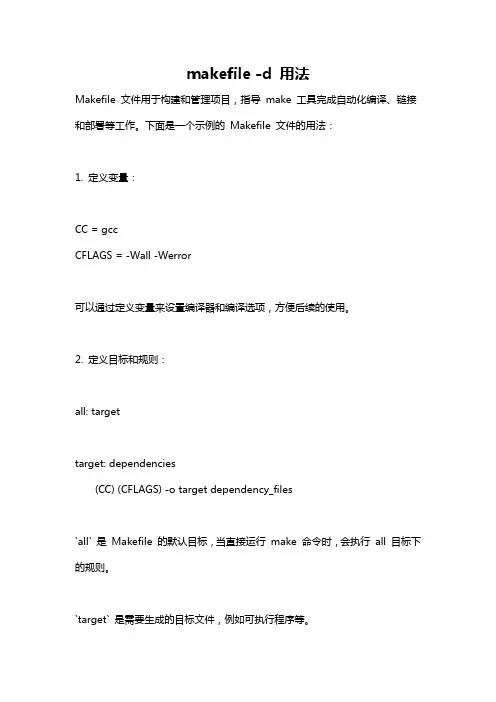 makefile -d 用法

Makefile 文件用于构建和管理项目，指导 make 工具完成自动化编译、链接和部署等工作。下面是一个示例的 Makefile 文件的用法：

1. 定义变量：

CC = gcc
CFLAGS = -Wall -Werror

可以通过定义变量来设置编译器和编译选项，方便后续的使用。

2. 定义目标和规则：

all: target

target: dependencies
(CC) (CFLAGS) -o target dependency_files

`all` 是 Makefile 的默认目标，当直接运行 make 命令时，会执行 all 目标下的规则。

`target` 是需要生成的目标文件，例如可执行程序等。